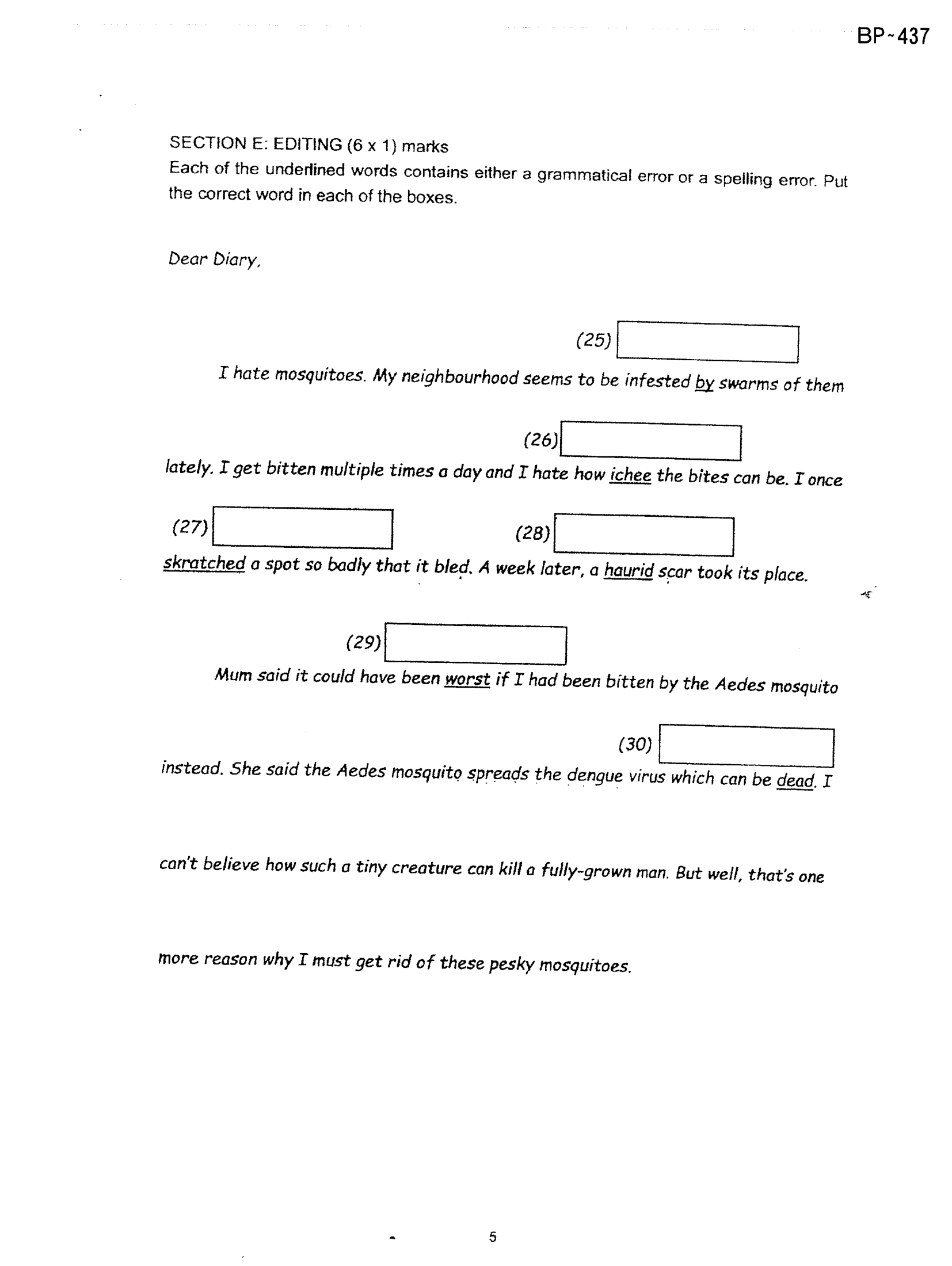 BP~437

SECTION E: EDITING (6 x 1) marks
Each of the underlined words contains either a grammatical error or a spelling error. Put the correct word in each of the boxes.

Dear Diary,

(25)

I hate mosquitoes. My neighbourhood seems to be infested by swarms of them

(26)

lately. I get bitten multiple times a day and I hate how ichee the bites can be. I once

(27) (28)

skratched a spot so badly that it bled. A week later, a haurid scar took its place.

(29)

Mum said it could have been worst if I had been bitten by the Aedes mosquito

(30)

instead. She said the Aedes mosquito spreads the dengue virus which can be dead. I can't believe how such a tiny creature can kill a fully-grown man. But well, that's one more reason why I must get rid of these pesky mosquitoes.

5